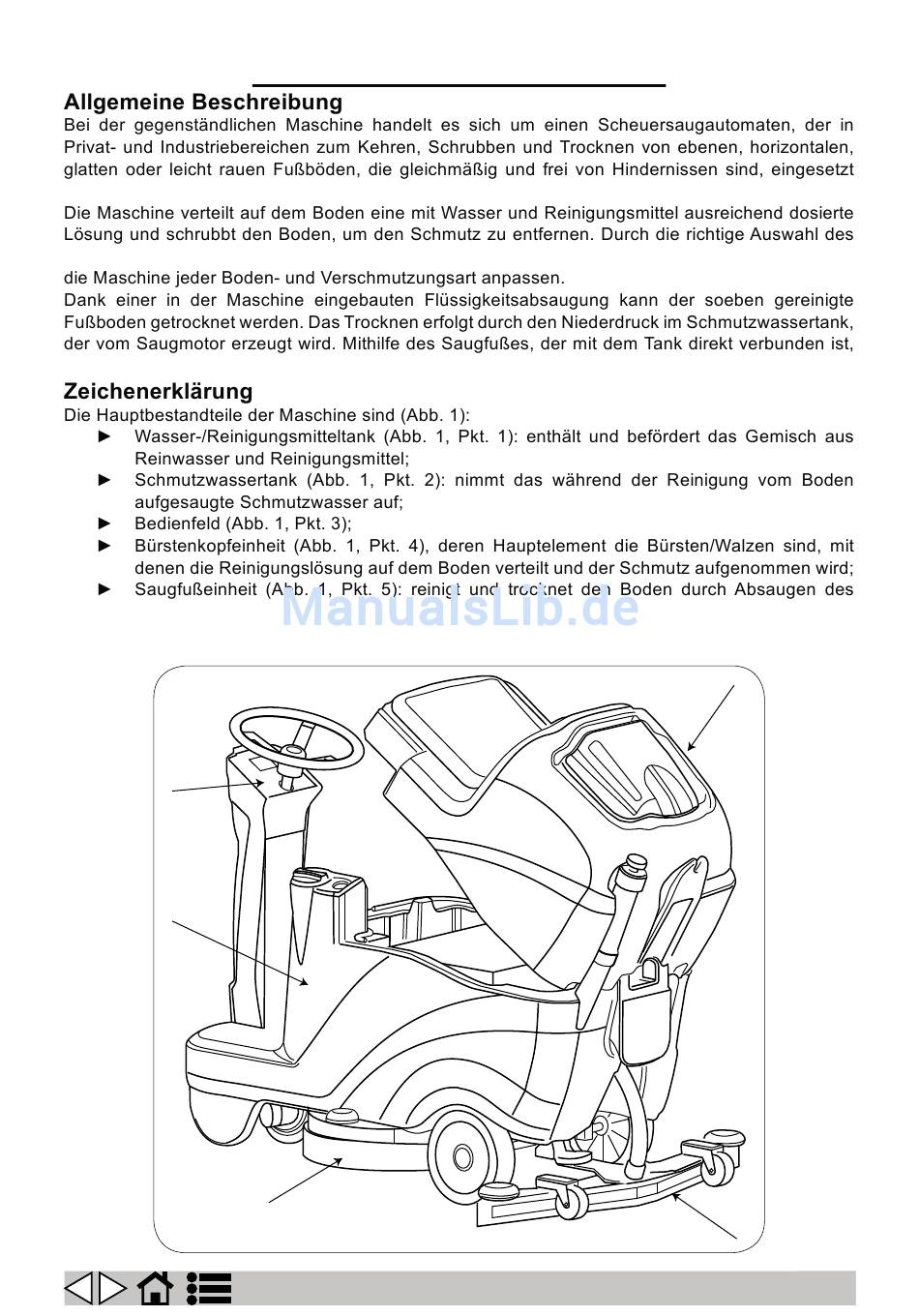 Allgemeine Beschreibung
Bei der gegenständlichen Maschine handelt es sich um einen Scheuersaugautomaten, der in Privat- und Industriebereichen zum Kehren, Schrubben und Trocknen von ebenen, horizontalen, glatten oder leicht rauen Fußböden, die gleichmäßig und frei von Hindernissen sind, eingesetzt

Die Maschine verteilt auf dem Boden eine mit Wasser und Reinigungsmittel ausreichend dosierte Lösung und schrubbt den Boden, um den Schmutz zu entfernen. Durch die richtige Auswahl des

die Maschine jeder Boden- und Verschmutzungsart anpassen.
Dank einer in der Maschine eingebauten Flüssigkeitsabsaugung kann der soeben gereinigte Fußboden getrocknet werden. Das Trocknen erfolgt durch den Niederdruck im Schmutzwassertank, der vom Saugmotor erzeugt wird. Mithilfe des Saugfußes, der mit dem Tank direkt verbunden ist,

Zeichenerklärung
Die Hauptbestandteile der Maschine sind (Abb. 1):
► Wasser-/Reinigungsmitteltank (Abb. 1, Pkt. 1): enthält und befördert das Gemisch aus Reinwasser und Reinigungsmittel;
► Schmutzwassertank (Abb. 1, Pkt. 2): nimmt das während der Reinigung vom Boden aufgesaugte Schmutzwasser auf;
► Bedienfeld (Abb. 1, Pkt. 3);
► Bürstenkopfeinheit (Abb. 1, Pkt. 4), deren Hauptelement die Bürsten/Walzen sind, mit denen die Reinigungslösung auf dem Boden verteilt und der Schmutz aufgenommen wird;
► Saugfußeinheit (Abb. 1, Pkt. 5): reinigt und trocknet den Boden durch Absaugen des

ManualsLib.de